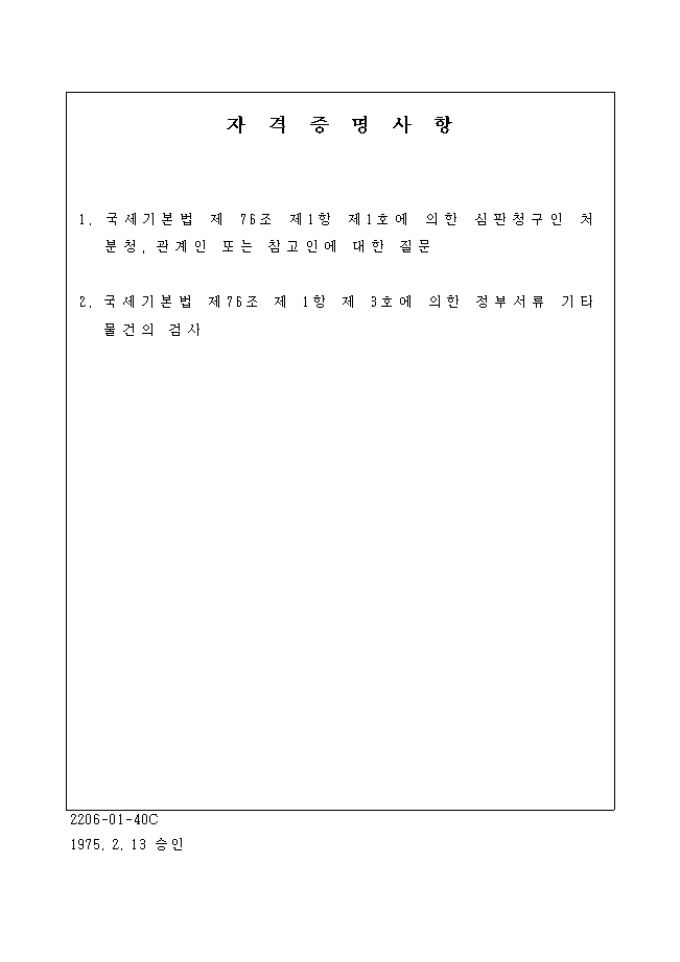 자 격 증 명 사 항

1. 국세기본법 제 76조 제1항 제1호에 의한 심판청구인 처분청, 관계인 또는 참고인에 대한 질문

2. 국세기본법 제76조 제 1항 제 3호에 의한 정부서류 기타 물건의 검사

2206-01-40C
1975. 2. 13 승인